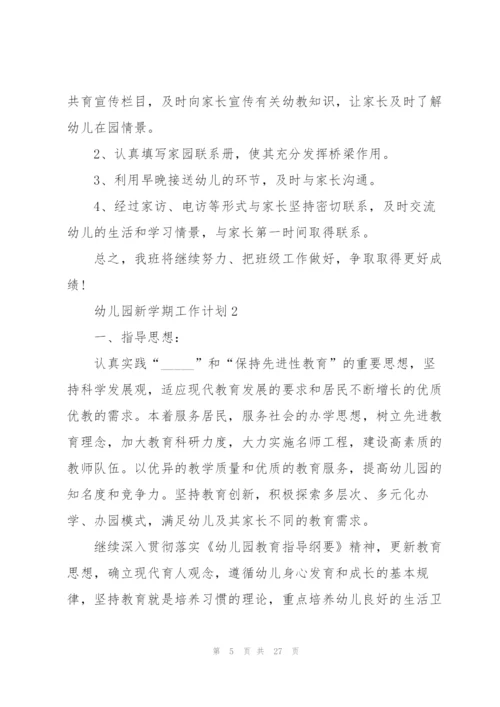 共育宣传栏目，及时向家长宣传有关幼教知识，让家长及时了解幼儿在园情景。

2、认真填写家园联系册，使其充分发挥桥梁作用。

3、利用早晚接送幼儿的环节，及时与家长沟通。

4、经过家访、电访等形式与家长坚持密切联系，及时交流幼儿的生活和学习情景，与家长第一时间取得联系。

总之，我班将继续努力、把班级工作做好，争取取得更好成绩！

幼儿园新学期工作计划2

一、指导思想：

认真实践“_____”和“保持先进性教育”的重要思想，坚持科学发展观，适应现代教育发展的要求和居民不断增长的优质优教的需求。本着服务居民，服务社会的办学思想，树立先进教育理念，加大教育科研力度，大力实施名师工程，建设高素质的教师队伍。以优异的教学质量和优质的教育服务，提高幼儿园的知名度和竞争力。坚持教育创新，积极探索多层次、多元化办学、办园模式，满足幼儿及其家长不同的教育需求。

继续深入贯彻落实《幼儿园教育指导纲要》精神，更新教育思想，确立现代育人观念，遵循幼儿身心发育和成长的基本规律，坚持教育就是培养习惯的理论，重点培养幼儿良好的生活卫

第 5 页 共 27 页